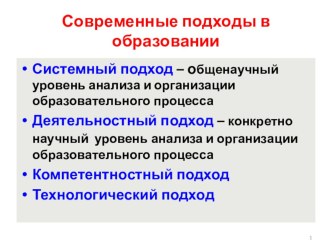 Современные подходы в образовании

• Системный подход – общенаучный уровень анализа и организации образовательного процесса

• Деятельностный подход – конкретно научный уровень анализа и организации образовательного процесса

• Компетентностный подход

• Технологический подход

1